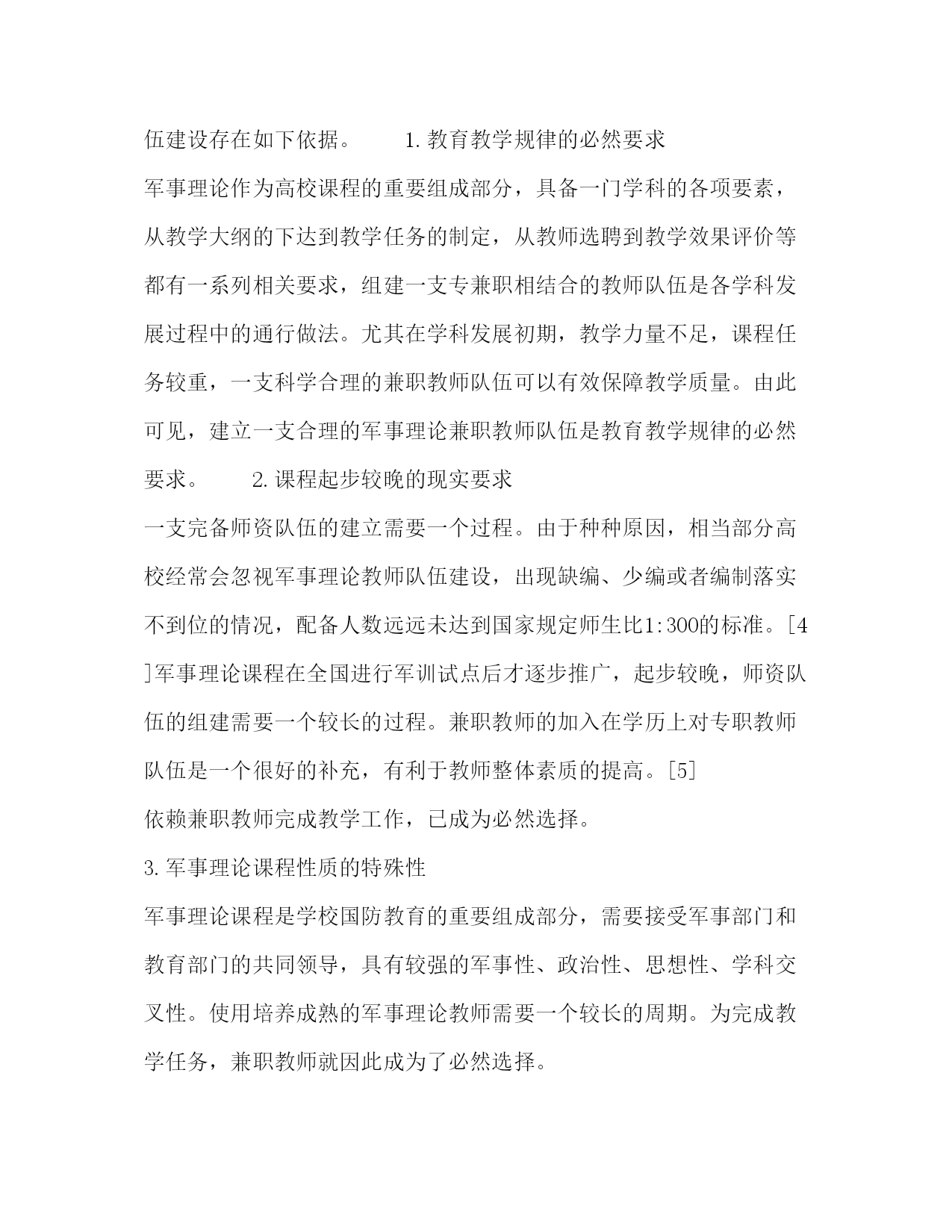 伍建设存在如下依据。　　1.教育教学规律的必然要求

军事理论作为高校课程的重要组成部分，具备一门学科的各项要素，从教学大纲的下达到教学任务的制定，从教师选聘到教学效果评价等都有一系列相关要求，组建一支专兼职相结合的教师队伍是各学科发展过程中的通行做法。尤其在学科发展初期，教学力量不足，课程任务较重，一支科学合理的兼职教师队伍可以有效保障教学质量。由此可见，建立一支合理的军事理论兼职教师队伍是教育教学规律的必然要求。　　2.课程起步较晚的现实要求

一支完备师资队伍的建立需要一个过程。由于种种原因，相当部分高校经常会忽视军事理论教师队伍建设，出现缺编、少编或者编制落实不到位的情况，配备人数远远未达到国家规定师生比1:300的标准。[4]军事理论课程在全国进行军训试点后才逐步推广，起步较晚，师资队伍的组建需要一个较长的过程。兼职教师的加入在学历上对专职教师队伍是一个很好的补充，有利于教师整体素质的提高。[5]

依赖兼职教师完成教学工作，已成为必然选择。

3.军事理论课程性质的特殊性

军事理论课程是学校国防教育的重要组成部分，需要接受军事部门和教育部门的共同领导，具有较强的军事性、政治性、思想性、学科交叉性。使用培养成熟的军事理论教师需要一个较长的周期。为完成教学任务，兼职教师就因此成为了必然选择。